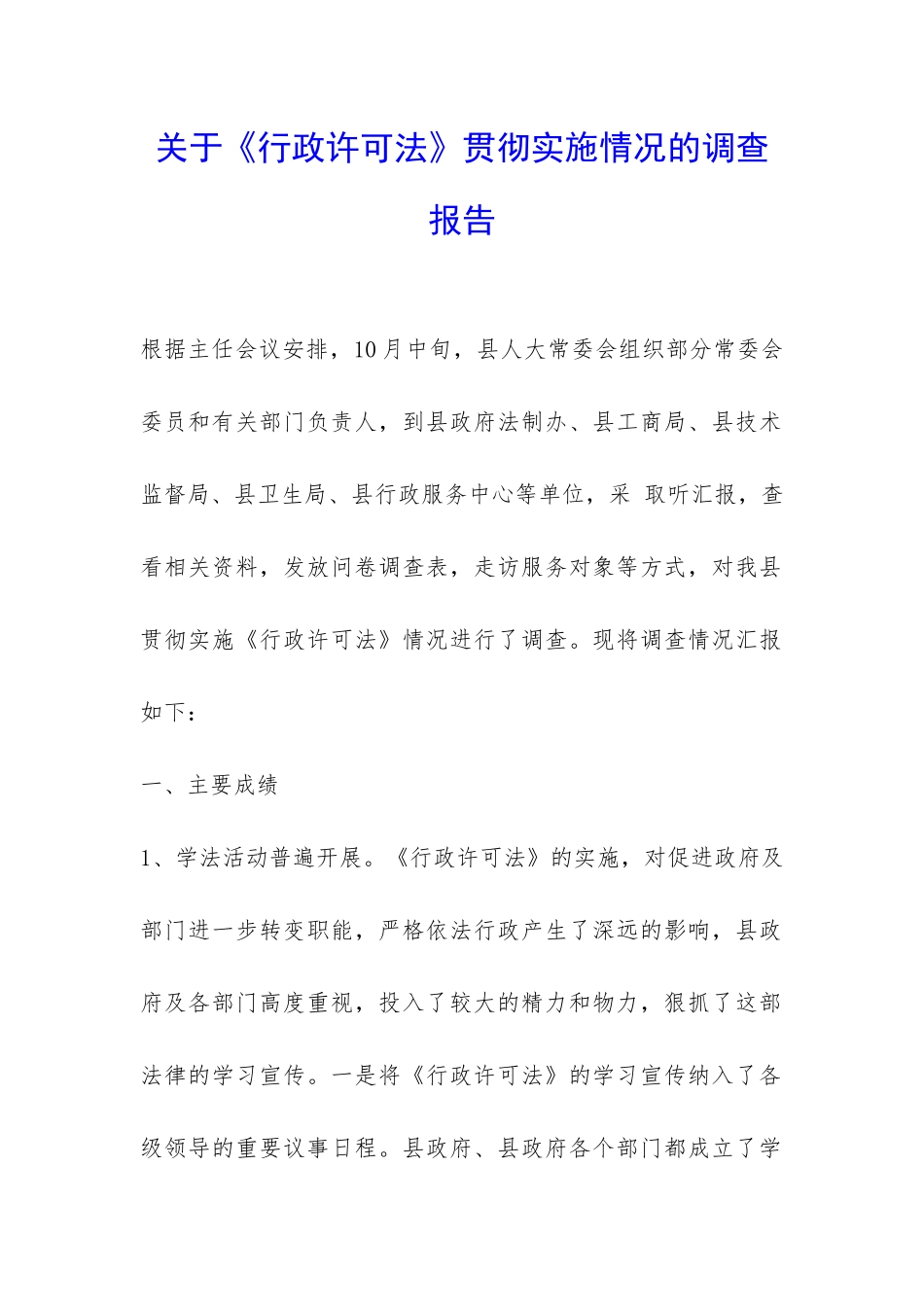 关于《行政许可法》贯彻实施情况的调查报告

根据主任会议安排，10月中旬，县人大常委会组织部分常委会委员和有关部门负责人，到县政府法制办、县工商局、县技术监督局、县卫生局、县行政服务中心等单位，采 取听汇报，查看相关资料，发放问卷调查表，走访服务对象等方式，对我县贯彻实施《行政许可法》情况进行了调查。现将调查情况汇报如下：

一、主要成绩

1、学法活动普遍开展。《行政许可法》的实施，对促进政府及部门进一步转变职能，严格依法行政产生了深远的影响，县政府及各部门高度重视，投入了较大的精力和物力，狠抓了这部法律的学习宣传。一是将《行政许可法》的学习宣传纳入了各级领导的重要议事日程。县政府、县政府各个部门都成立了学